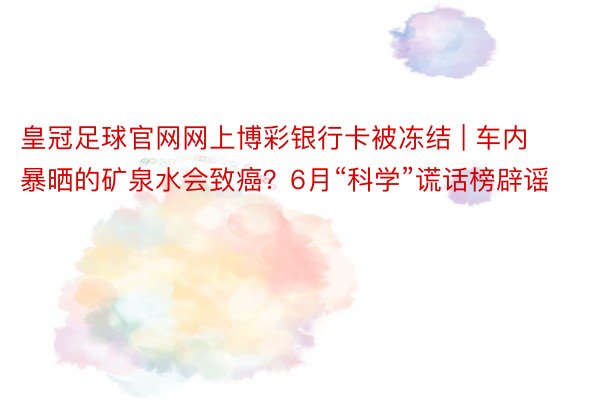 皇冠足球官网网上博彩银行卡被冻结 | 车内暴晒的矿泉水会致癌？6月“科学”谎话榜辟谣